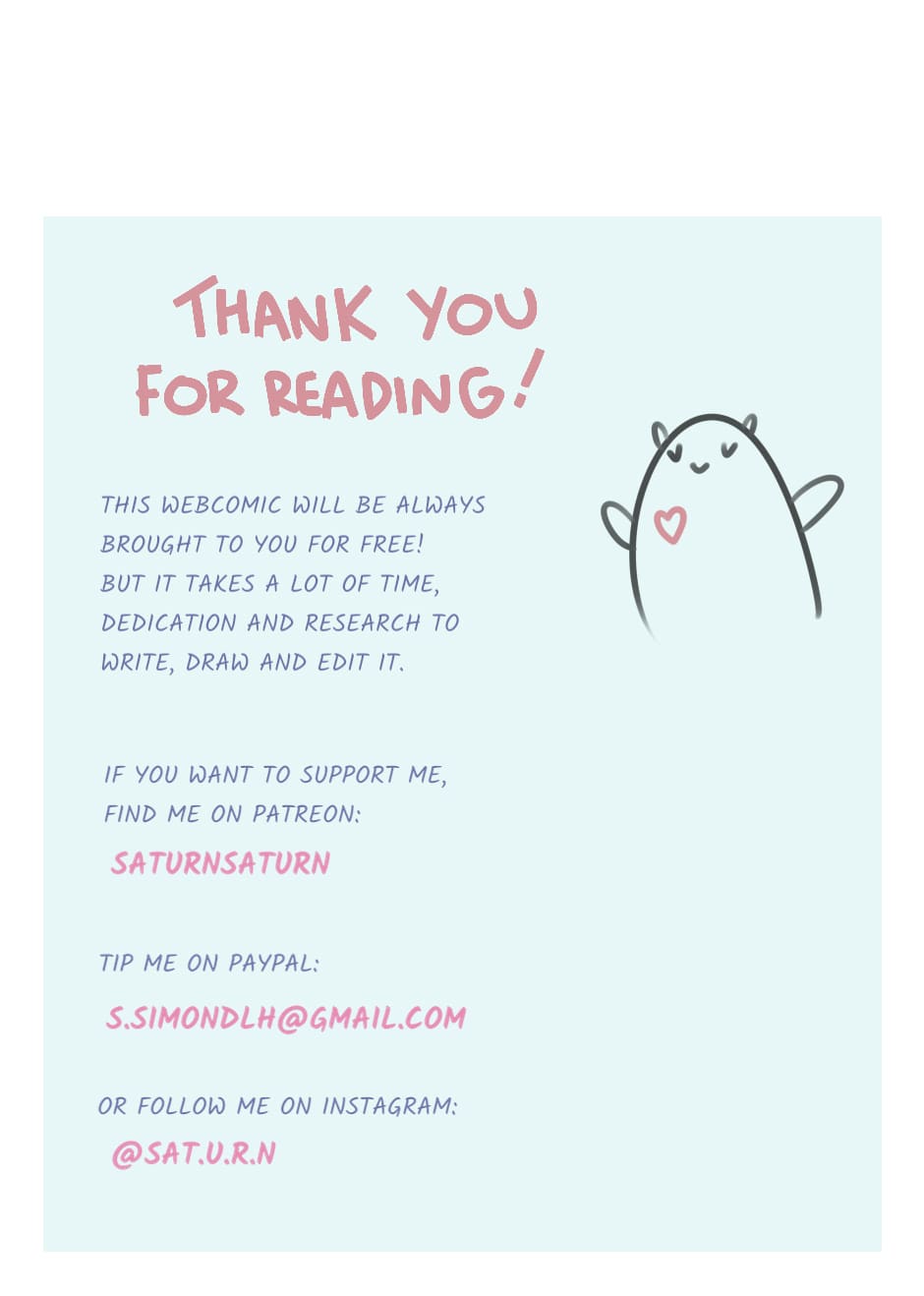 THANK YOU
FOR READING!

THIS WEBCOMIC WILL BE ALWAYS BROUGHT TO YOU FOR FREE! BUT IT TAKES A LOT OF TIME, DEDICATION AND RESEARCH TO WRITE, DRAW AND EDIT IT.

IF YOU WANT TO SUPPORT ME, FIND ME ON PATREON:

SATURNSATURN

TIP ME ON PAYPAL:

S.SIMONDLH@GMAIL.COM

OR FOLLOW ME ON INSTAGRAM:

@SAT.U.R.N